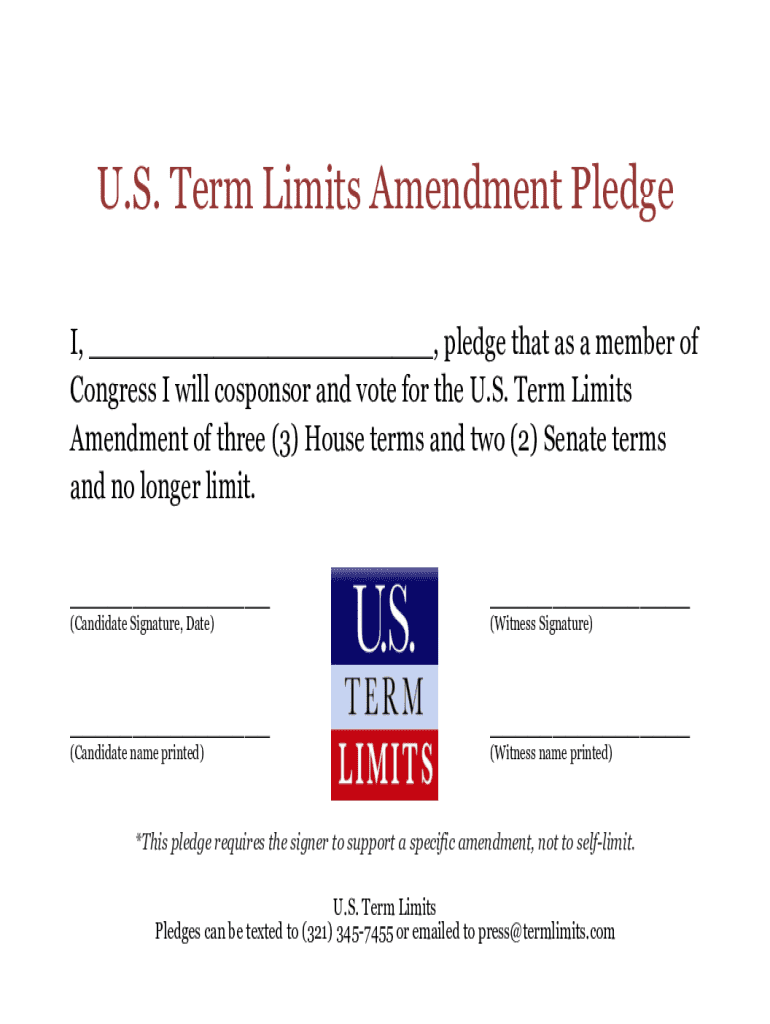 U.S. Term Limits Amendment Pledge

I, ____, pledge that as a member of Congress I will cosponsor and vote for the U.S. Term Limits Amendment of three (3) House terms and two (2) Senate terms and no longer limit.

____
(Candidate Signature, Date)

____
(Candidate name printed)

U.S.
TERM
LIMITS

____
(Witness Signature)

____
(Witness name printed)

*This pledge requires the signer to support a specific amendment, not to self-limit.

U.S. Term Limits
Pledges can be texted to (321) 345-7455 or emailed to press@termlimits.com